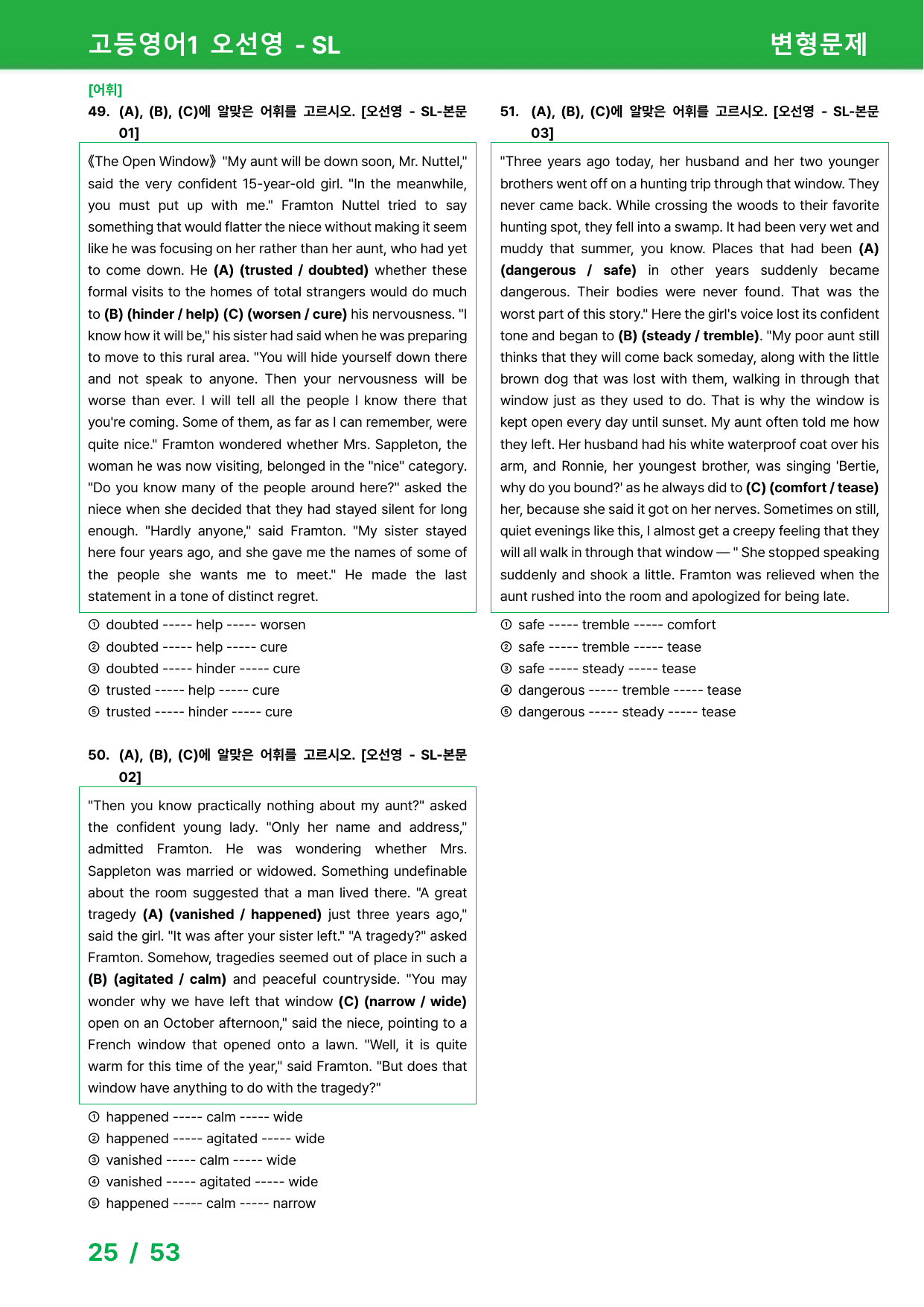 고등영어1 오선영 - SL

변형문제

[어휘]

49. (A), (B), (C)에 알맞은 어휘를 고르시오. [오선영 - SL-본문 01]

《The Open Window》 "My aunt will be down soon, Mr. Nuttel," said the very confident 15-year-old girl. "In the meanwhile, you must put up with me." Framton Nuttel tried to say something that would flatter the niece without making it seem like he was focusing on her rather than her aunt, who had yet to come down. He (A) (trusted / doubted) whether these formal visits to the homes of total strangers would do much to (B) (hinder / help) (C) (worsen / cure) his nervousness. "I know how it will be," his sister had said when he was preparing to move to this rural area. "You will hide yourself down there and not speak to anyone. Then your nervousness will be worse than ever. I will tell all the people I know there that you're coming. Some of them, as far as I can remember, were quite nice." Framton wondered whether Mrs. Sappleton, the woman he was now visiting, belonged in the "nice" category. "Do you know many of the people around here?" asked the niece when she decided that they had stayed silent for long enough. "Hardly anyone," said Framton. "My sister stayed here four years ago, and she gave me the names of some of the people she wants me to meet." He made the last statement in a tone of distinct regret.

① doubted ----- help ----- worsen
② doubted ----- help ----- cure
③ doubted ----- hinder ----- cure
④ trusted ----- help ----- cure
⑤ trusted ----- hinder ----- cure

50. (A), (B), (C)에 알맞은 어휘를 고르시오. [오선영 - SL-본문 02]

"Then you know practically nothing about my aunt?" asked the confident young lady. "Only her name and address," admitted Framton. He was wondering whether Mrs. Sappleton was married or widowed. Something undefinable about the room suggested that a man lived there. "A great tragedy (A) (vanished / happened) just three years ago," said the girl. "It was after your sister left." "A tragedy?" asked Framton. Somehow, tragedies seemed out of place in such a (B) (agitated / calm) and peaceful countryside. "You may wonder why we have left that window (C) (narrow / wide) open on an October afternoon," said the niece, pointing to a French window that opened onto a lawn. "Well, it is quite warm for this time of the year," said Framton. "But does that window have anything to do with the tragedy?"

① happened ----- calm ----- wide
② happened ----- agitated ----- wide
③ vanished ----- calm ----- wide
④ vanished ----- agitated ----- wide
⑤ happened ----- calm ----- narrow

51. (A), (B), (C)에 알맞은 어휘를 고르시오. [오선영 - SL-본문 03]

"Three years ago today, her husband and her two younger brothers went off on a hunting trip through that window. They never came back. While crossing the woods to their favorite hunting spot, they fell into a swamp. It had been very wet and muddy that summer, you know. Places that had been (A) (dangerous / safe) in other years suddenly became dangerous. Their bodies were never found. That was the worst part of this story." Here the girl's voice lost its confident tone and began to (B) (steady / tremble). "My poor aunt still thinks that they will come back someday, along with the little brown dog that was lost with them, walking in through that window just as they used to do. That is why the window is kept open every day until sunset. My aunt often told me how they left. Her husband had his white waterproof coat over his arm, and Ronnie, her youngest brother, was singing 'Bertie, why do you bound?' as he always did to (C) (comfort / tease) her, because she said it got on her nerves. Sometimes on still, quiet evenings like this, I almost get a creepy feeling that they will all walk in through that window — " She stopped speaking suddenly and shook a little. Framton was relieved when the aunt rushed into the room and apologized for being late.

① safe ----- tremble ----- comfort
② safe ----- tremble ----- tease
③ safe ----- steady ----- tease
④ dangerous ----- tremble ----- tease
⑤ dangerous ----- steady ----- tease

25 / 53